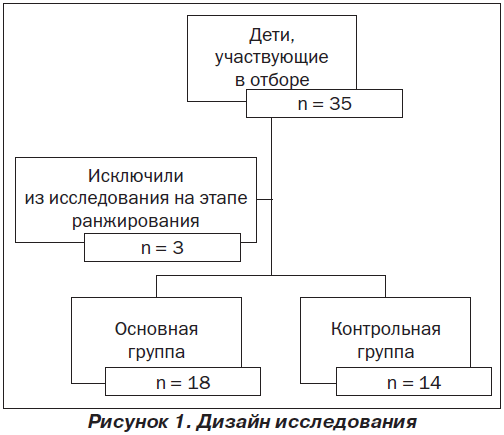 Дети, участвующие в отборе
n = 35

Исключили из исследования на этапе ранжирования
n = 3

Основная группа
n = 18

Контрольная группа
n = 14

Рисунок 1. Дизайн исследования